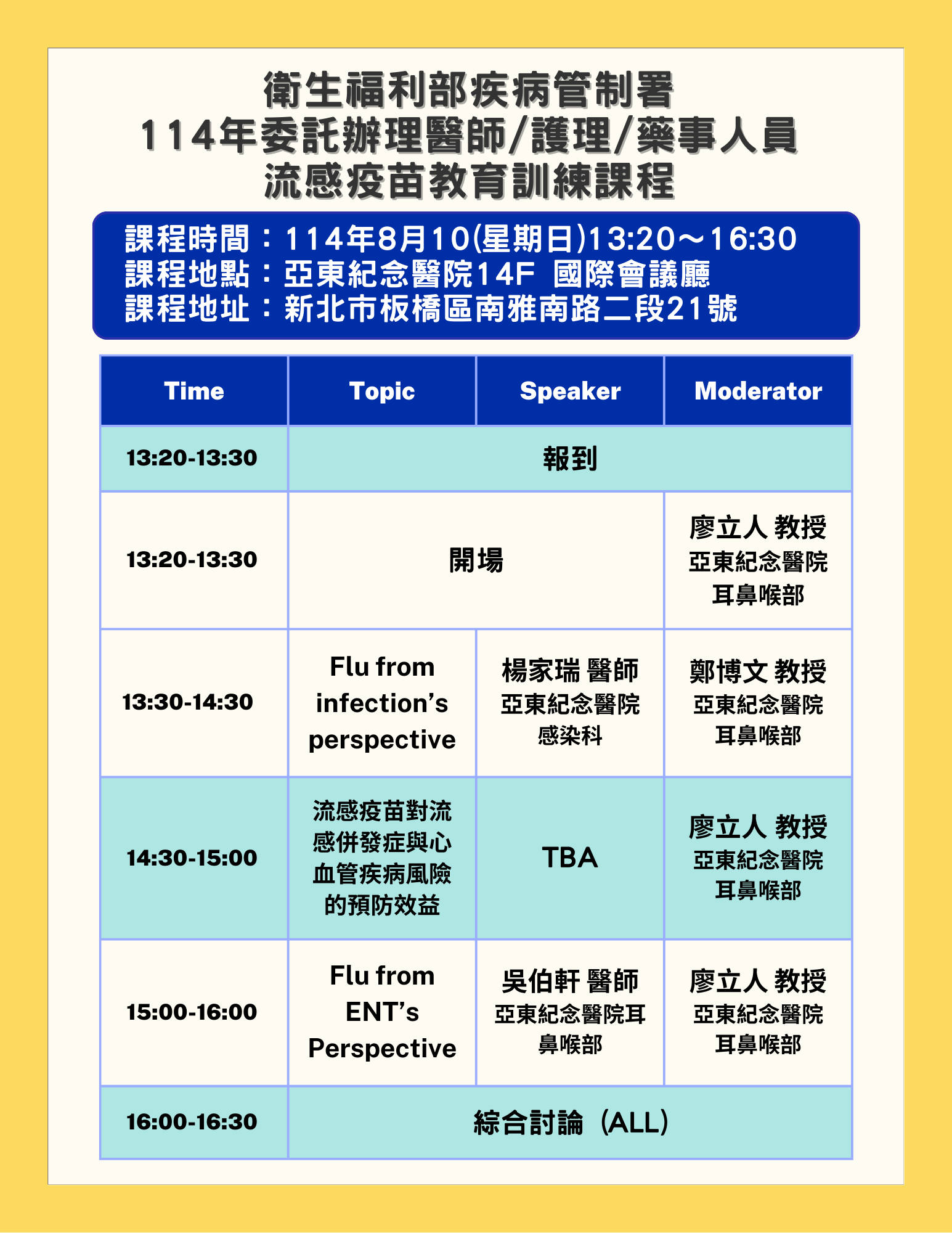 衛生福利部疾病管制署
114年委託辦理醫師/護理/藥事人員
流感疫苗教育訓練課程

課程時間：114年8月10(星期日)13:20～16:30
課程地點：亞東紀念醫院14F 國際會議廳
課程地址：新北市板橋區南雅南路二段21號

| Time | Topic | Speaker | Moderator |
|---|---|---|---|
| 13:20-13:30 | 報到 | | |
| 13:20-13:30 | 開場 | | 廖立人 教授 亞東紀念醫院 耳鼻喉部 |
| 13:30-14:30 | Flu from infection's perspective | 楊家瑞 醫師 亞東紀念醫院 感染科 | 鄭博文 教授 亞東紀念醫院 耳鼻喉部 |
| 14:30-15:00 | 流感疫苗對流感併發症與心血管疾病風險的預防效益 | TBA | 廖立人 教授 亞東紀念醫院 耳鼻喉部 |
| 15:00-16:00 | Flu from ENT's Perspective | 吳伯軒 醫師 亞東紀念醫院耳鼻喉部 | 廖立人 教授 亞東紀念醫院 耳鼻喉部 |
| 16:00-16:30 | 綜合討論（ALL） | | |